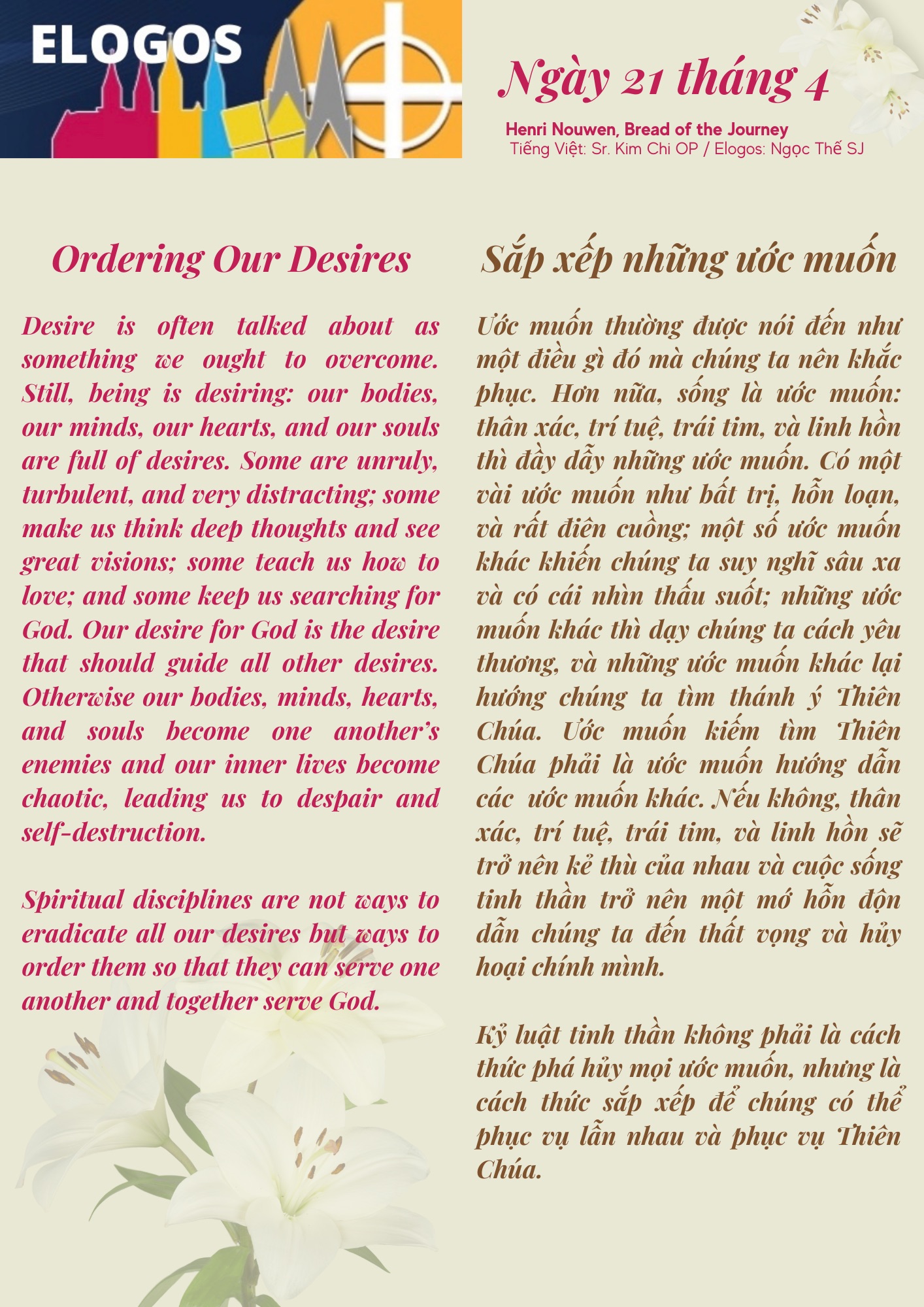 ELOGOS

Ngày 21 tháng 4

Henri Nouwen, Bread of the Journey
Tiếng Việt: Sr. Kim Chi OP / Elogos: Ngọc Thế SJ

Ordering Our Desires

Desire is often talked about as something we ought to overcome. Still, being is desiring: our bodies, our minds, our hearts, and our souls are full of desires. Some are unruly, turbulent, and very distracting; some make us think deep thoughts and see great visions; some teach us how to love; and some keep us searching for God. Our desire for God is the desire that should guide all other desires. Otherwise our bodies, minds, hearts, and souls become one another's enemies and our inner lives become chaotic, leading us to despair and self-destruction.

Spiritual disciplines are not ways to eradicate all our desires but ways to order them so that they can serve one another and together serve God.

Sắp xếp những ước muốn

Ước muốn thường được nói đến như một điều gì đó mà chúng ta nên khắc phục. Hơn nữa, sống là ước muốn: thân xác, trí tuệ, trái tim, và linh hồn thì đầy dẫy những ước muốn. Có một vài ước muốn như bất trị, hỗn loạn, và rất điên cuồng; một số ước muốn khác khiến chúng ta suy nghĩ sâu xa và có cái nhìn thấu suốt; những ước muốn khác thì dạy chúng ta cách yêu thương, và những ước muốn khác lại hướng chúng ta tìm thánh ý Thiên Chúa. Ước muốn kiếm tìm Thiên Chúa phải là ước muốn hướng dẫn các ước muốn khác. Nếu không, thân xác, trí tuệ, trái tim, và linh hồn sẽ trở nên kẻ thù của nhau và cuộc sống tinh thần trở nên một mớ hỗn độn dẫn chúng ta đến thất vọng và hủy hoại chính mình.

Kỷ luật tinh thần không phải là cách thức phá hủy mọi ước muốn, nhưng là cách thức sắp xếp để chúng có thể phục vụ lẫn nhau và phục vụ Thiên Chúa.